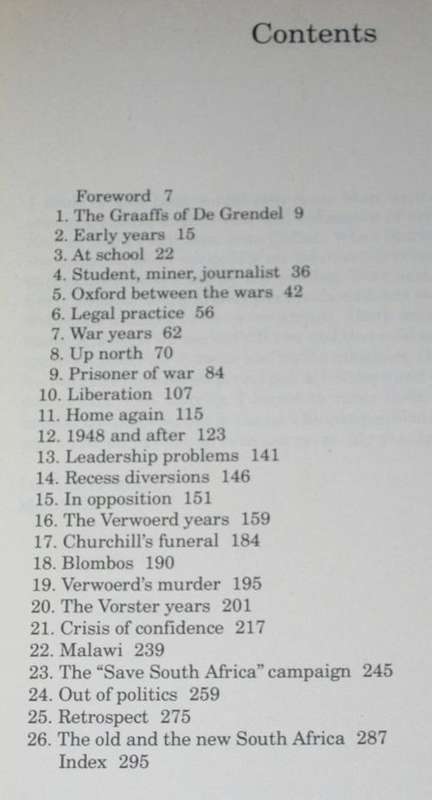 Contents

Foreword 7
1. The Graaffs of De Grendel 9
2. Early years 15
3. At school 22
4. Student, miner, journalist 36
5. Oxford between the wars 42
6. Legal practice 56
7. War years 62
8. Up north 70
9. Prisoner of war 84
10. Liberation 107
11. Home again 115
12. 1948 and after 123
13. Leadership problems 141
14. Recess diversions 146
15. In opposition 151
16. The Verwoerd years 159
17. Churchill's funeral 184
18. Blombos 190
19. Verwoerd's murder 195
20. The Vorster years 201
21. Crisis of confidence 217
22. Malawi 239
23. The "Save South Africa" campaign 245
24. Out of politics 259
25. Retrospect 275
26. The old and the new South Africa 287
Index 295